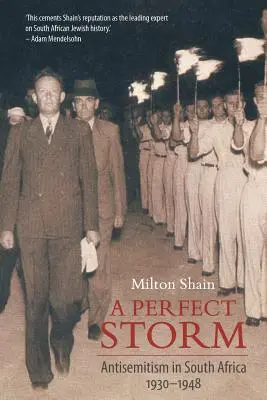 'This cements Shain's reputation as the leading expert on South African Jewish history.'
– Adam Mendelsohn

Milton Shain

A PERFECT STORM

Antisemitism in South Africa 1930–1948